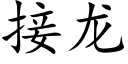 接龙